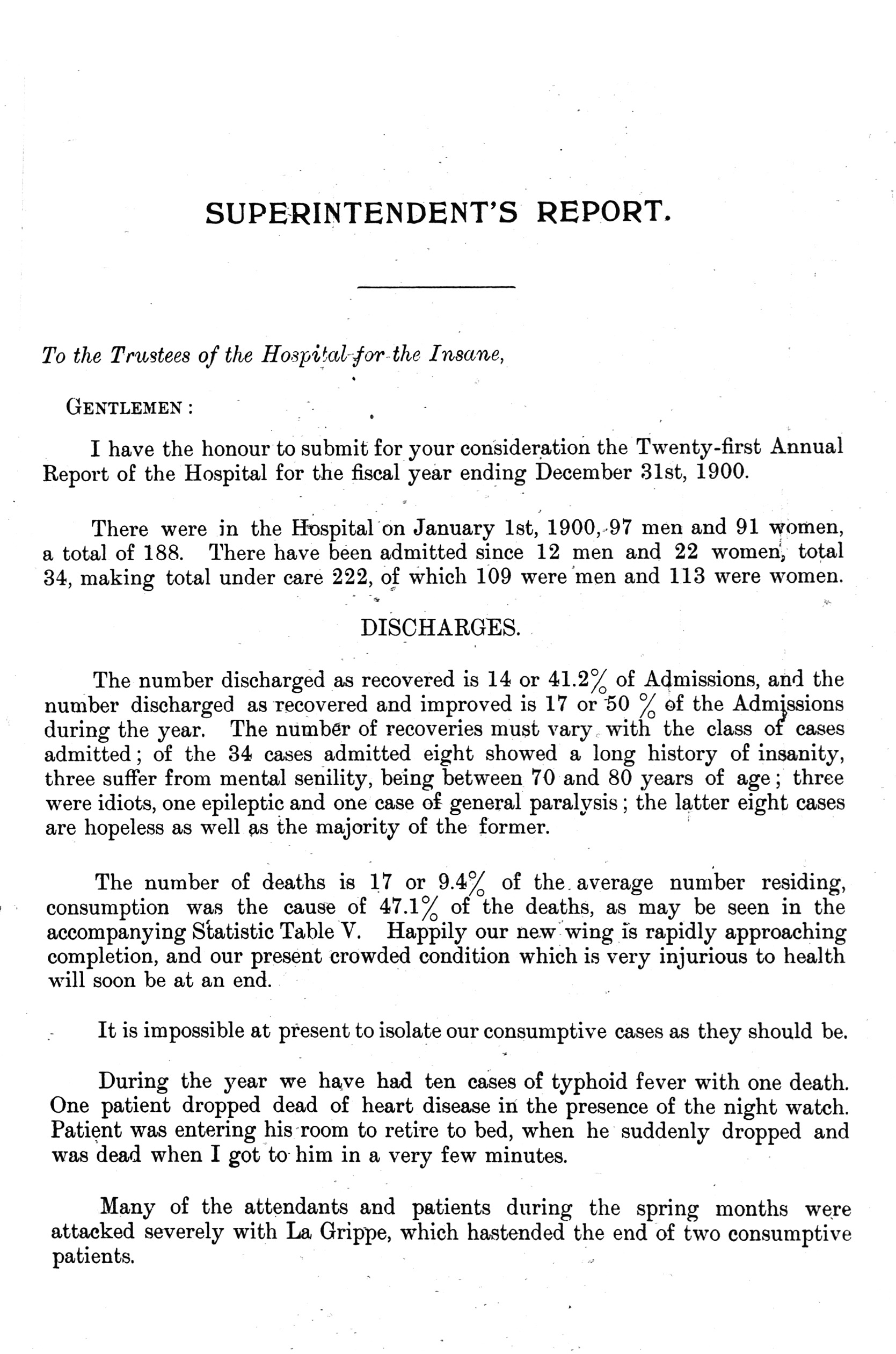 SUPERINTENDENT'S REPORT.

To the Trustees of the Hospital for the Insane,

GENTLEMEN :

I have the honour to submit for your consideration the Twenty-first Annual Report of the Hospital for the fiscal year ending December 31st, 1900.

There were in the Hospital on January 1st, 1900, 97 men and 91 women, a total of 188. There have been admitted since 12 men and 22 women, total 34, making total under care 222, of which 109 were men and 113 were women.

DISCHARGES.

The number discharged as recovered is 14 or 41.2% of Admissions, and the number discharged as recovered and improved is 17 or 50 % of the Admissions during the year. The number of recoveries must vary with the class of cases admitted; of the 34 cases admitted eight showed a long history of insanity, three suffer from mental senility, being between 70 and 80 years of age; three were idiots, one epileptic and one case of general paralysis; the latter eight cases are hopeless as well as the majority of the former.

The number of deaths is 17 or 9.4% of the average number residing, consumption was the cause of 47.1% of the deaths, as may be seen in the accompanying Statistic Table V. Happily our new wing is rapidly approaching completion, and our present crowded condition which is very injurious to health will soon be at an end.

It is impossible at present to isolate our consumptive cases as they should be.

During the year we have had ten cases of typhoid fever with one death. One patient dropped dead of heart disease in the presence of the night watch. Patient was entering his room to retire to bed, when he suddenly dropped and was dead when I got to him in a very few minutes.

Many of the attendants and patients during the spring months were attacked severely with La Grippe, which hastended the end of two consumptive patients.